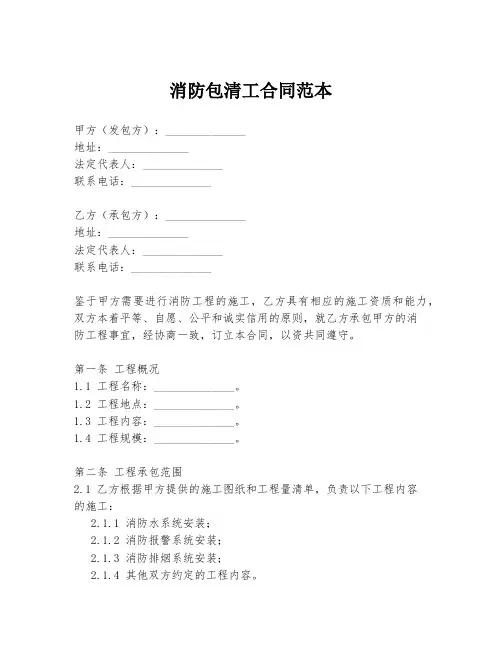 消防包清工合同范本

甲方（发包方）：______________
地址：______________
法定代表人：______________
联系电话：______________

乙方（承包方）：______________
地址：______________
法定代表人：______________
联系电话：______________

鉴于甲方需要进行消防工程的施工，乙方具有相应的施工资质和能力，双方本着平等、自愿、公平和诚实信用的原则，就乙方承包甲方的消防工程事宜，经协商一致，订立本合同，以资共同遵守。

第一条 工程概况
1.1 工程名称：______________。
1.2 工程地点：______________。
1.3 工程内容：______________。
1.4 工程规模：______________。

第二条 工程承包范围
2.1 乙方根据甲方提供的施工图纸和工程量清单，负责以下工程内容的施工：
2.1.1 消防水系统安装；
2.1.2 消防报警系统安装；
2.1.3 消防排烟系统安装；
2.1.4 其他双方约定的工程内容。